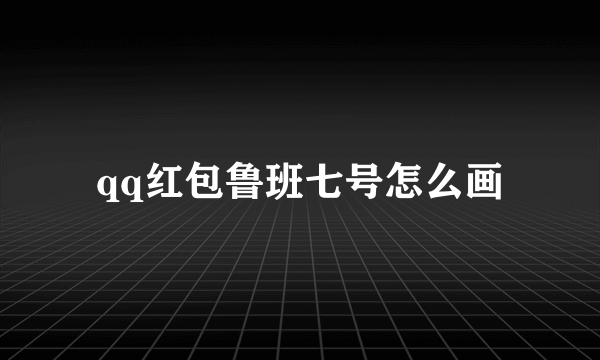 qq红包鲁班七号怎么画